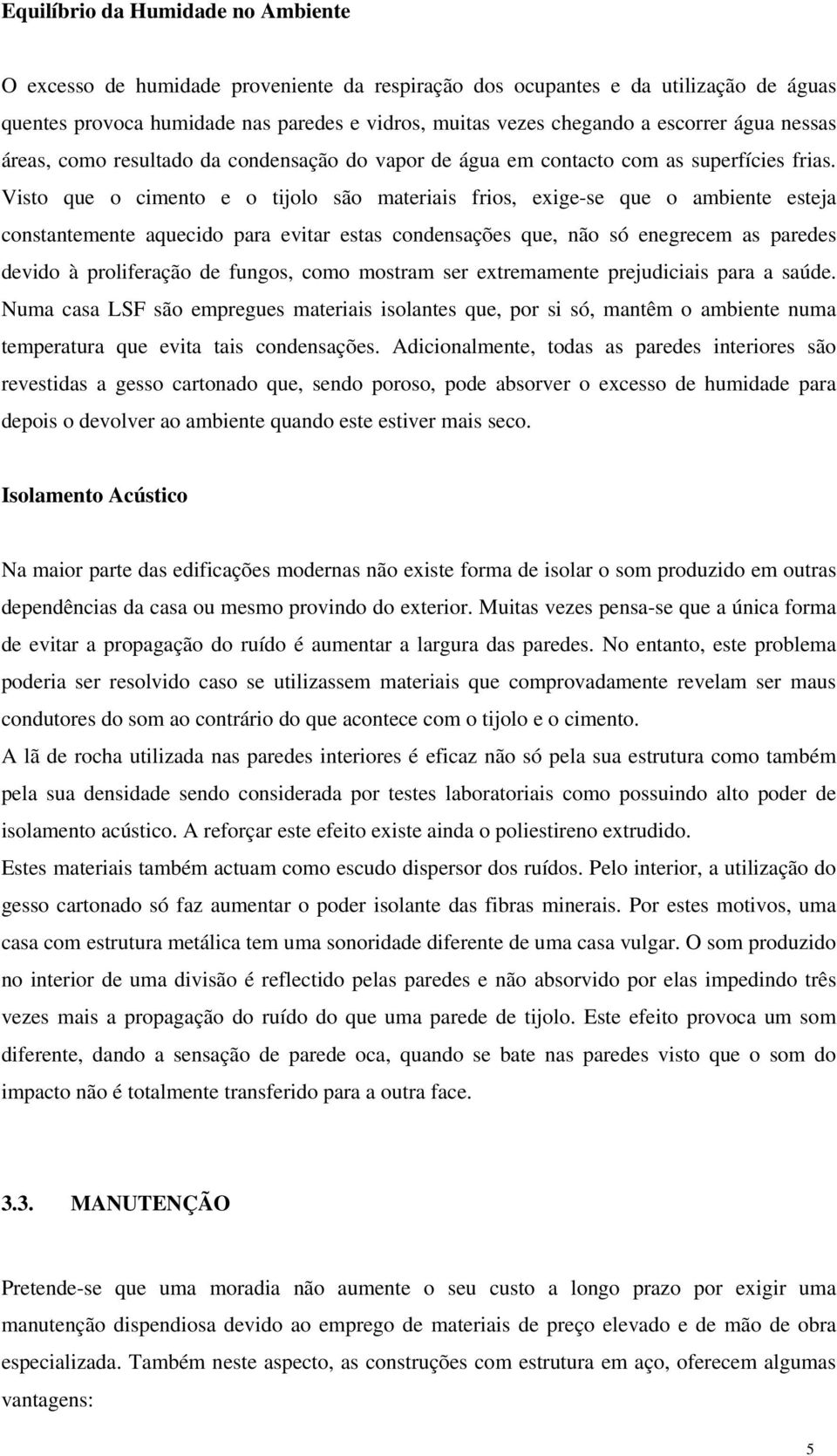 Equilíbrio da Humidade no Ambiente

O excesso de humidade proveniente da respiração dos ocupantes e da utilização de águas quentes provoca humidade nas paredes e vidros, muitas vezes chegando a escorrer água nessas áreas, como resultado da condensação do vapor de água em contacto com as superfícies frias. Visto que o cimento e o tijolo são materiais frios, exige-se que o ambiente esteja constantemente aquecido para evitar estas condensações que, não só enegrecem as paredes devido à proliferação de fungos, como mostram ser extremamente prejudiciais para a saúde. Numa casa LSF são empregues materiais isolantes que, por si só, mantêm o ambiente numa temperatura que evita tais condensações. Adicionalmente, todas as paredes interiores são revestidas a gesso cartonado que, sendo poroso, pode absorver o excesso de humidade para depois o devolver ao ambiente quando este estiver mais seco.

Isolamento Acústico

Na maior parte das edificações modernas não existe forma de isolar o som produzido em outras dependências da casa ou mesmo provindo do exterior. Muitas vezes pensa-se que a única forma de evitar a propagação do ruído é aumentar a largura das paredes. No entanto, este problema poderia ser resolvido caso se utilizassem materiais que comprovadamente revelam ser maus condutores do som ao contrário do que acontece com o tijolo e o cimento.

A lã de rocha utilizada nas paredes interiores é eficaz não só pela sua estrutura como também pela sua densidade sendo considerada por testes laboratoriais como possuindo alto poder de isolamento acústico. A reforçar este efeito existe ainda o poliestireno extrudido.

Estes materiais também actuam como escudo dispersor dos ruídos. Pelo interior, a utilização do gesso cartonado só faz aumentar o poder isolante das fibras minerais. Por estes motivos, uma casa com estrutura metálica tem uma sonoridade diferente de uma casa vulgar. O som produzido no interior de uma divisão é reflectido pelas paredes e não absorvido por elas impedindo três vezes mais a propagação do ruído do que uma parede de tijolo. Este efeito provoca um som diferente, dando a sensação de parede oca, quando se bate nas paredes visto que o som do impacto não é totalmente transferido para a outra face.

3.3. MANUTENÇÃO

Pretende-se que uma moradia não aumente o seu custo a longo prazo por exigir uma manutenção dispendiosa devido ao emprego de materiais de preço elevado e de mão de obra especializada. Também neste aspecto, as construções com estrutura em aço, oferecem algumas vantagens:

5